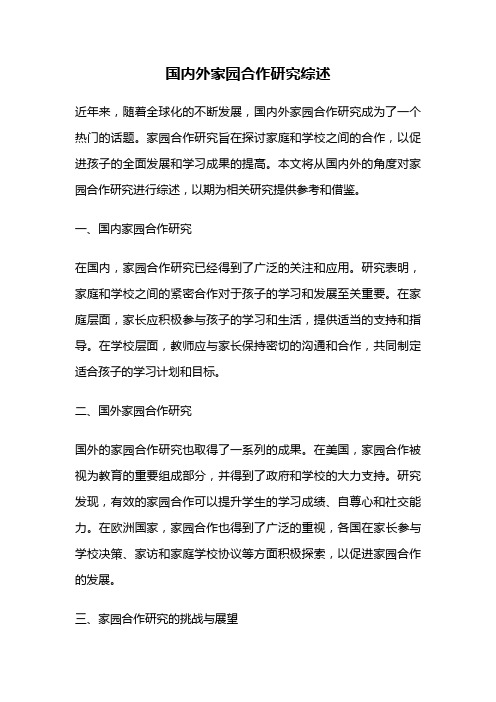 国内外家园合作研究综述

近年来，随着全球化的不断发展，国内外家园合作研究成为了一个热门的话题。家园合作研究旨在探讨家庭和学校之间的合作，以促进孩子的全面发展和学习成果的提高。本文将从国内外的角度对家园合作研究进行综述，以期为相关研究提供参考和借鉴。

一、国内家园合作研究

在国内，家园合作研究已经得到了广泛的关注和应用。研究表明，家庭和学校之间的紧密合作对于孩子的学习和发展至关重要。在家庭层面，家长应积极参与孩子的学习和生活，提供适当的支持和指导。在学校层面，教师应与家长保持密切的沟通和合作，共同制定适合孩子的学习计划和目标。

二、国外家园合作研究

国外的家园合作研究也取得了一系列的成果。在美国，家园合作被视为教育的重要组成部分，并得到了政府和学校的大力支持。研究发现，有效的家园合作可以提升学生的学习成绩、自尊心和社交能力。在欧洲国家，家园合作也得到了广泛的重视，各国在家长参与学校决策、家访和家庭学校协议等方面积极探索，以促进家园合作的发展。

三、家园合作研究的挑战与展望